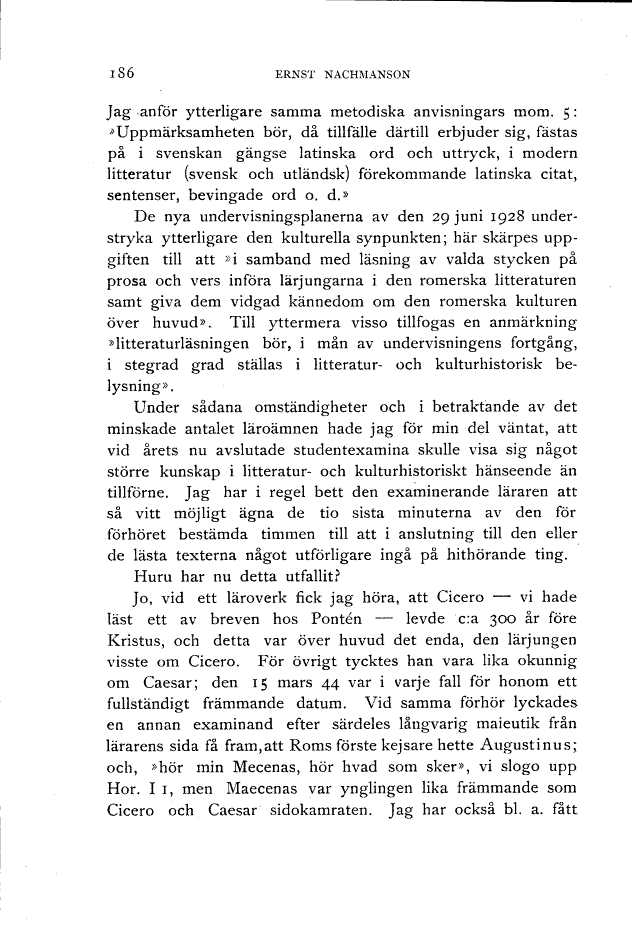 186 ERNST NACHMANSON

Jag anför ytterligare samma metodiska anvisningars mom. 5: »Uppmärksamheten bör, då tillfälle därtill erbjuder sig, fästas på i svenskan gängse latinska ord och uttryck, i modern litteratur (svensk och utländsk) förekommande latinska citat, sentenser, bevingade ord o. d.»

De nya undervisningsplanerna av den 29 juni 1928 understryka ytterligare den kulturella synpunkten; här skärpes uppgiften till att »i samband med läsning av valda stycken på prosa och vers införa lärjungarna i den romerska litteraturen samt giva dem vidgad kännedom om den romerska kulturen över huvud». Till yttermera visso tillfogas en anmärkning »litteraturläsningen bör, i mån av undervisningens fortgång, i stegrad grad ställas i litteratur- och kulturhistorisk belysning».

Under sådana omständigheter och i betraktande av det minskade antalet läroämnen hade jag för min del väntat, att vid årets nu avslutade studentexamina skulle visa sig något större kunskap i litteratur- och kulturhistoriskt hänseende än tillförne. Jag har i regel bett den examinerande läraren att så vitt möjligt ägna de tio sista minuterna av den för förhöret bestämda timmen till att i anslutning till den eller de lästa texterna något utförligare ingå på hithörande ting.

Huru har nu detta utfallit?

Jo, vid ett läroverk fick jag höra, att Cicero — vi hade läst ett av breven hos Pontén — levde c:a 300 år före Kristus, och detta var över huvud det enda, den lärjungen visste om Cicero. För övrigt tycktes han vara lika okunnig om Caesar; den 15 mars 44 var i varje fall för honom ett fullständigt främmande datum. Vid samma förhör lyckades en annan examinand efter särdeles långvarig maieutik från lärarens sida få fram, att Roms förste kejsare hette Augustinus; och, »hör min Mecenas, hör hvad som sker», vi slogo upp Hor. I 1, men Maecenas var ynglingen lika främmande som Cicero och Caesar sidokamraten. Jag har också bl. a. fått